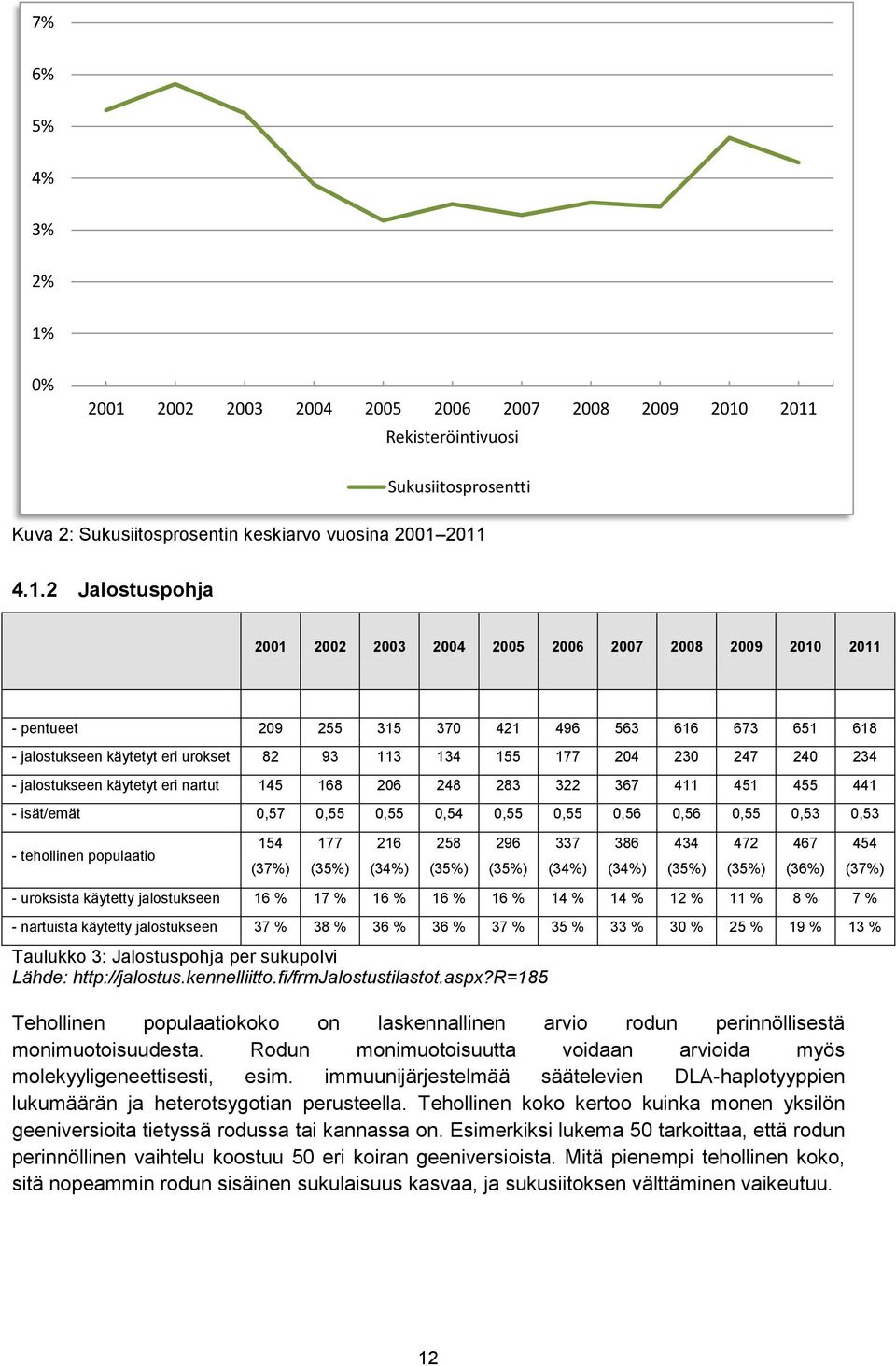 7%
6%
5%
4%
3%
2%
1%
0%
2001 2002 2003 2004 2005 2006 2007 2008 2009 2010 2011
Rekisteröintivuosi

Sukusiitosprosentti

Kuva 2: Sukusiitosprosentin keskiarvo vuosina 2001–2011

4.1.2 Jalostuspohja

| | 2001 | 2002 | 2003 | 2004 | 2005 | 2006 | 2007 | 2008 | 2009 | 2010 | 2011 |
|---|---|---|---|---|---|---|---|---|---|---|---|
| - pentueet | 209 | 255 | 315 | 370 | 421 | 496 | 563 | 616 | 673 | 651 | 618 |
| - jalostukseen käytetyt eri urokset | 82 | 93 | 113 | 134 | 155 | 177 | 204 | 230 | 247 | 240 | 234 |
| - jalostukseen käytetyt eri nartut | 145 | 168 | 206 | 248 | 283 | 322 | 367 | 411 | 451 | 455 | 441 |
| - isät/emät | 0,57 | 0,55 | 0,55 | 0,54 | 0,55 | 0,55 | 0,56 | 0,56 | 0,55 | 0,53 | 0,53 |
| - tehollinen populaatio | 154 (37%) | 177 (35%) | 216 (34%) | 258 (35%) | 296 (35%) | 337 (34%) | 386 (34%) | 434 (35%) | 472 (35%) | 467 (36%) | 454 (37%) |
| - uroksista käytetty jalostukseen | 16 % | 17 % | 16 % | 16 % | 16 % | 14 % | 14 % | 12 % | 11 % | 8 % | 7 % |
| - nartuista käytetty jalostukseen | 37 % | 38 % | 36 % | 36 % | 37 % | 35 % | 33 % | 30 % | 25 % | 19 % | 13 % |

Taulukko 3: Jalostuspohja per sukupolvi
Lähde: http://jalostus.kennelliitto.fi/frmJalostustilastot.aspx?R=185

Tehollinen populaatiokoko on laskennallinen arvio rodun perinnöllisestä monimuotoisuudesta. Rodun monimuotoisuutta voidaan arvioida myös molekyyligeneettisesti, esim. immuunijärjestelmää säätelevien DLA-haplotyyppien lukumäärän ja heterotsygotian perusteella. Tehollinen koko kertoo kuinka monen yksilön geeniversioita tietyssä rodussa tai kannassa on. Esimerkiksi lukema 50 tarkoittaa, että rodun perinnöllinen vaihtelu koostuu 50 eri koiran geeniversioista. Mitä pienempi tehollinen koko, sitä nopeammin rodun sisäinen sukulaisuus kasvaa, ja sukusiitoksen välttäminen vaikeutuu.

12